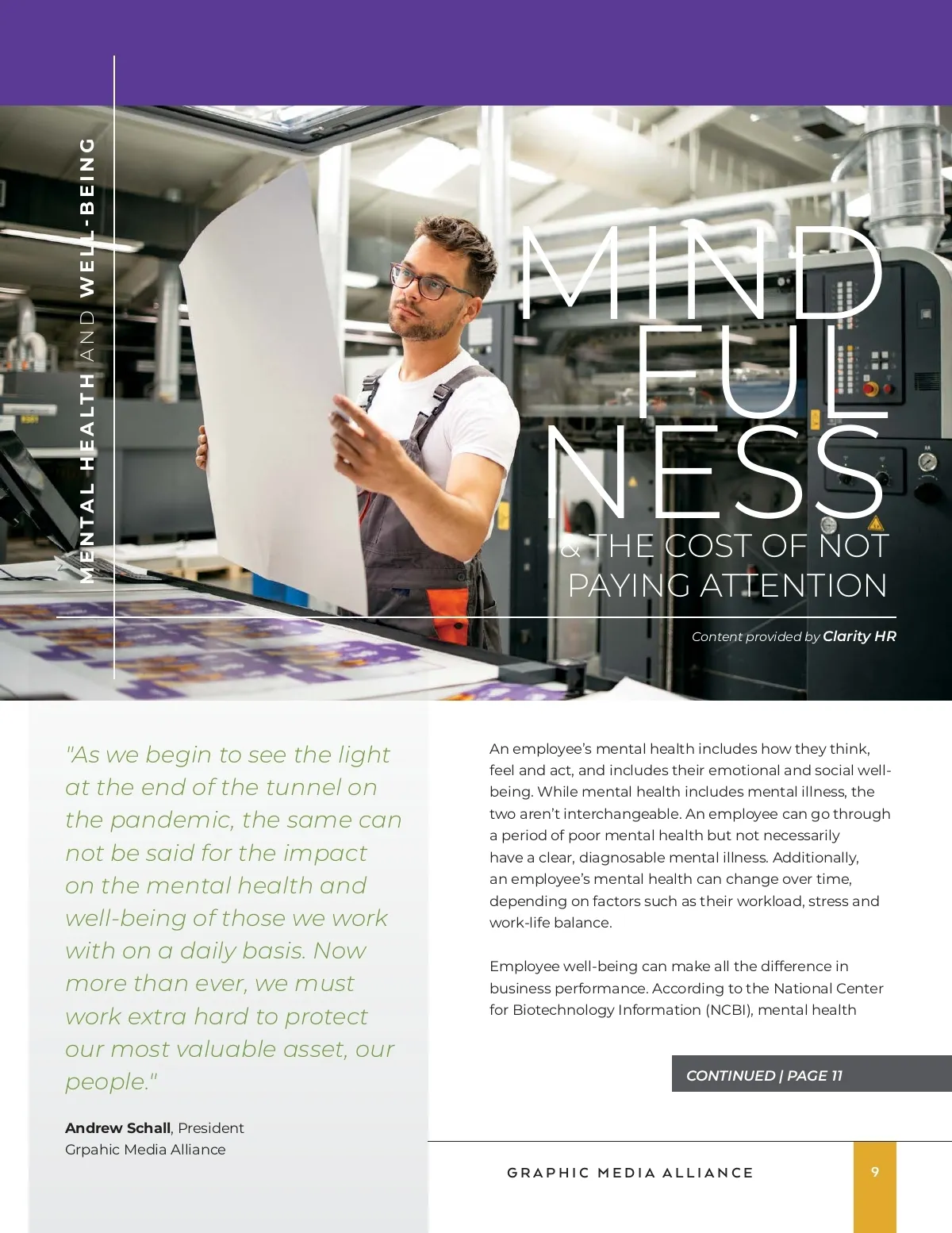 MENTAL HEALTH AND WELL-BEING

MIND
FUL
NESS
& THE COST OF NOT PAYING ATTENTION

Content provided by Clarity HR

"As we begin to see the light at the end of the tunnel on the pandemic, the same can not be said for the impact on the mental health and well-being of those we work with on a daily basis. Now more than ever, we must work extra hard to protect our most valuable asset, our people."

Andrew Schall, President
Grpahic Media Alliance

An employee's mental health includes how they think, feel and act, and includes their emotional and social well-being. While mental health includes mental illness, the two aren't interchangeable. An employee can go through a period of poor mental health but not necessarily have a clear, diagnosable mental illness. Additionally, an employee's mental health can change over time, depending on factors such as their workload, stress and work-life balance.

Employee well-being can make all the difference in business performance. According to the National Center for Biotechnology Information (NCBI), mental health

CONTINUED | PAGE 11

GRAPHIC MEDIA ALLIANCE

9